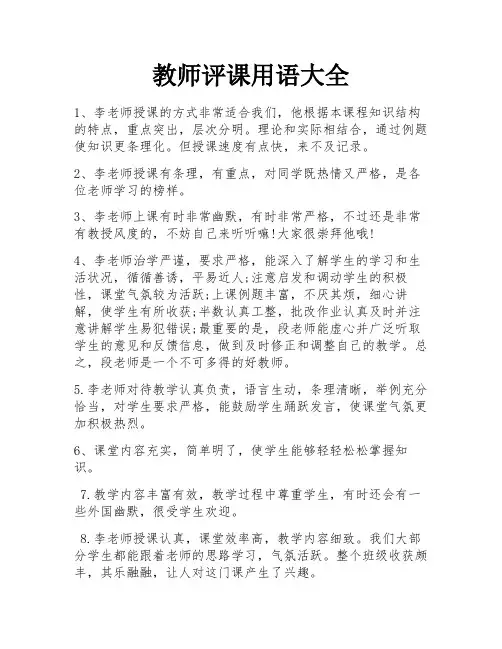 教师评课用语大全

1、李老师授课的方式非常适合我们，他根据本课程知识结构的特点，重点突出，层次分明。理论和实际相结合，通过例题使知识更条理化。但授课速度有点快，来不及记录。

2、李老师授课有条理，有重点，对同学既热情又严格，是各位老师学习的榜样。

3、李老师上课有时非常幽默，有时非常严格，不过还是非常有教授风度的，不妨自己来听听嘛!大家很崇拜他哦!

4、李老师治学严谨，要求严格，能深入了解学生的学习和生活状况，循循善诱，平易近人;注意启发和调动学生的积极性，课堂气氛较为活跃;上课例题丰富，不厌其烦，细心讲解，使学生有所收获;半数认真工整，批改作业认真及时并注意讲解学生易犯错误;最重要的是，段老师能虚心并广泛听取学生的意见和反馈信息，做到及时修正和调整自己的教学。总之，段老师是一个不可多得的好教师。

5.李老师对待教学认真负责，语言生动，条理清晰，举例充分恰当，对学生要求严格，能鼓励学生踊跃发言，使课堂气氛更加积极热烈。

6、课堂内容充实，简单明了，使学生能够轻轻松松掌握知识。

7.教学内容丰富有效，教学过程中尊重学生，有时还会有一些外国幽默，很受学生欢迎。

8.李老师授课认真，课堂效率高，教学内容细致。我们大部分学生都能跟着老师的思路学习，气氛活跃。整个班级收获颇丰，其乐融融，让人对这门课产生了兴趣。